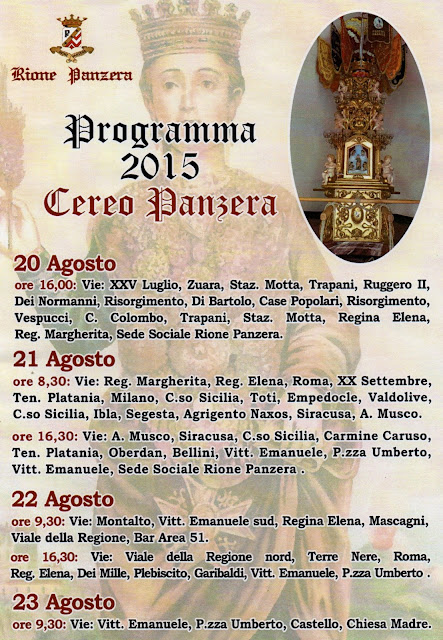 Rione Panzera

Programma
2015
Cereo Panzera

20 Agosto
ore 16,00: Vie: XXV Luglio, Zuara, Staz. Motta, Trapani, Ruggero II, Dei Normanni, Risorgimento, Di Bartolo, Case Popolari, Risorgimento, Vespucci, C. Colombo, Trapani, Staz. Motta, Regina Elena, Reg. Margherita, Sede Sociale Rione Panzera.

21 Agosto
ore 8,30: Vie: Reg. Margherita, Reg. Elena, Roma, XX Settembre, Ten. Platania, Milano, C.so Sicilia, Toti, Empedocle, Valdolive, C.so Sicilia, Ibla, Segesta, Agrigento Naxos, Siracusa, A. Musco.

ore 16,30: Vie: A. Musco, Siracusa, C.so Sicilia, Carmine Caruso, Ten. Platania, Oberdan, Bellini, Vitt. Emanuele, P.zza Umberto, Vitt. Emanuele, Sede Sociale Rione Panzera .

22 Agosto
ore 9,30: Vie: Montalto, Vitt. Emanuele sud, Regina Elena, Mascagni, Viale della Regione, Bar Area 51.

ore 16,30: Vie: Viale della Regione nord, Terre Nere, Roma, Reg. Elena, Dei Mille, Plebiscito, Garibaldi, Vitt. Emanuele, P.zza Umberto .

23 Agosto
ore 9,30: Vie: Vitt. Emanuele, P.zza Umberto, Castello, Chiesa Madre.